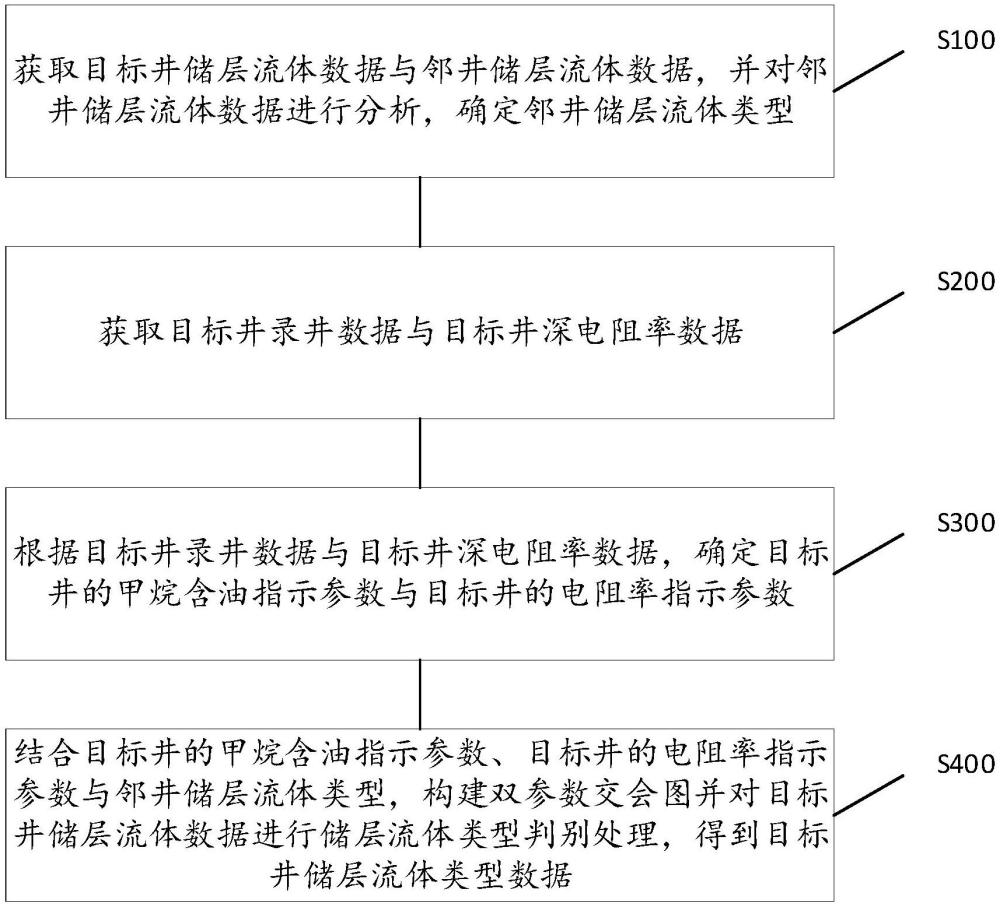 获取目标井储层流体数据与邻井储层流体数据，并对邻井储层流体数据进行分析，确定邻井储层流体类型

S100

获取目标井录井数据与目标井深电阻率数据

S200

根据目标井录井数据与目标井深电阻率数据，确定目标井的甲烷含油指示参数与目标井的电阻率指示参数

S300

结合目标井的甲烷含油指示参数、目标井的电阻率指示参数与邻井储层流体类型，构建双参数交会图并对目标井储层流体数据进行储层流体类型判别处理，得到目标井储层流体类型数据

S400